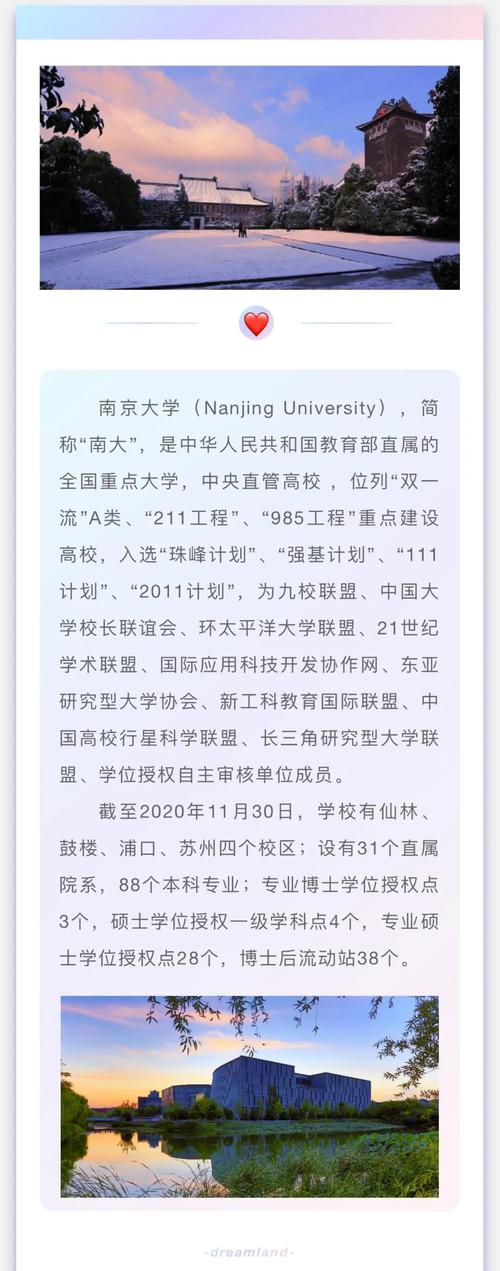 南京大学（Nanjing University），简称“南大”，是中华人民共和国教育部直属的全国重点大学，中央直管高校，位列“双一流”A类、“211工程”、“985工程”重点建设高校，入选“珠峰计划”、“强基计划”、“111计划”、“2011计划”，为九校联盟、中国大学校长联谊会、环太平洋大学联盟、21世纪学术联盟、国际应用科技开发协作网、东亚研究型大学协会、新工科教育国际联盟、中国高校行星科学联盟、长三角研究型大学联盟、学位授权自主审核单位成员。

截至2020年11月30日，学校有仙林、鼓楼、浦口、苏州四个校区；设有31个直属院系，88个本科专业；专业博士学位授权点3个，硕士学位授权一级学科点4个，专业硕士学位授权点28个，博士后流动站38个。

-dreamland-